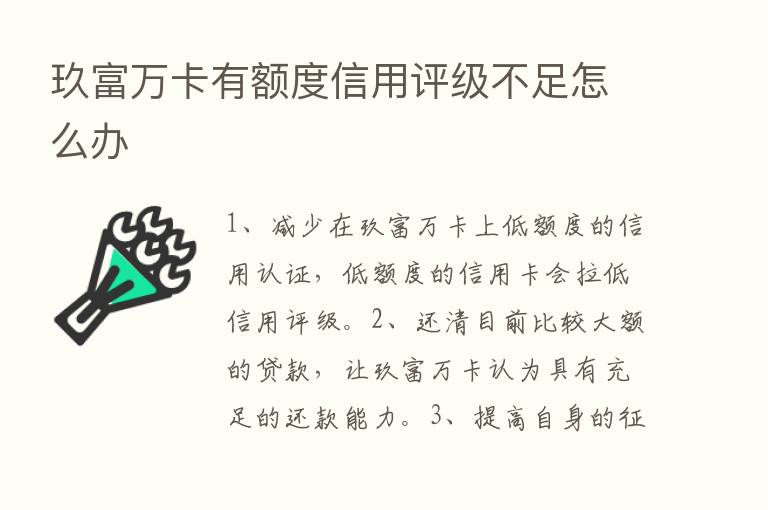 玖富万卡有额度信用评级不足怎么办

1、减少在玖富万卡上低额度的信用认证，低额度的信用卡会拉低信用评级。2、还清目前比较大额的贷款，让玖富万卡认为具有充足的还款能力。3、提高自身的征